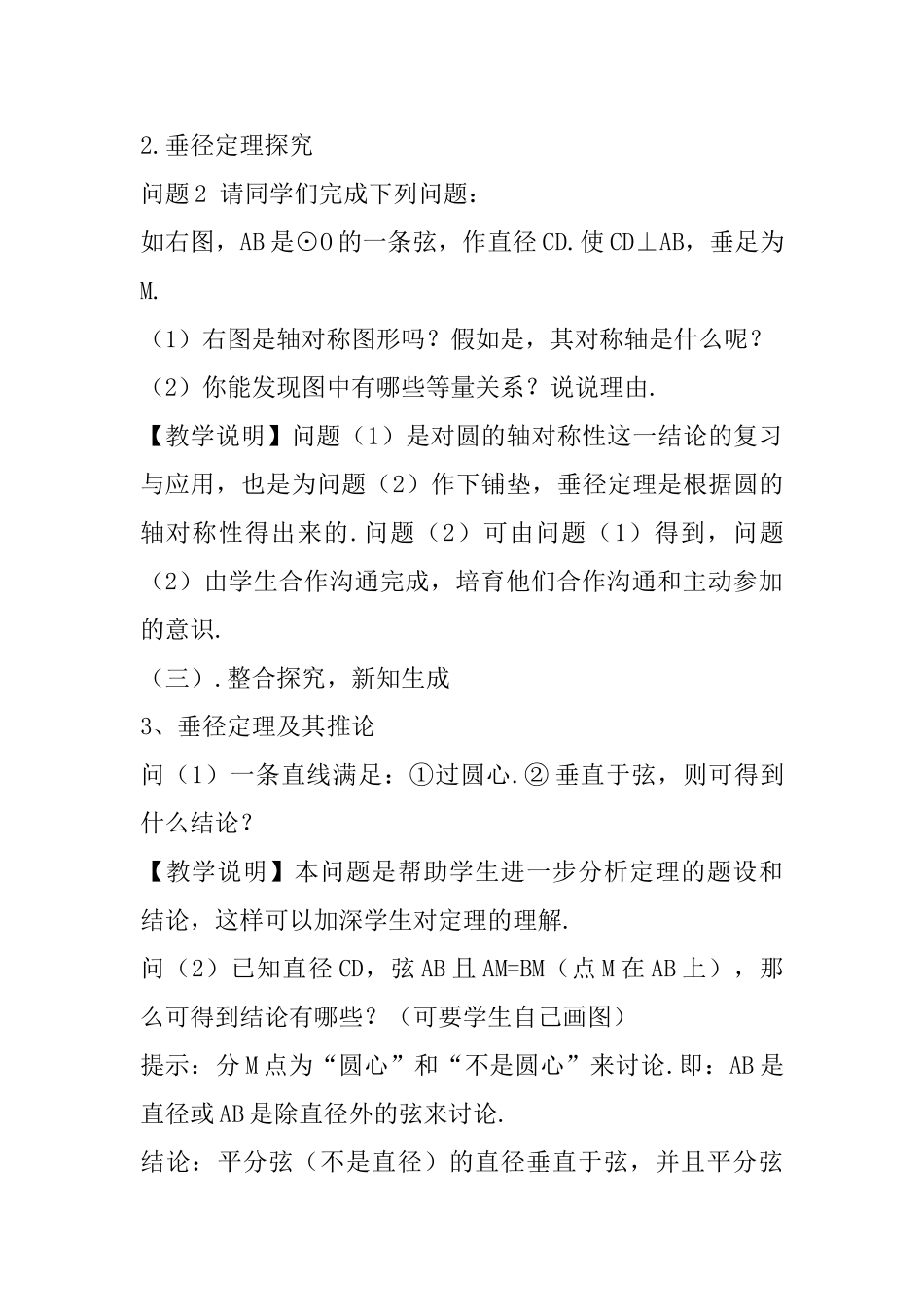 2.垂径定理探究

问题2 请同学们完成下列问题：

如右图，AB是⊙O的一条弦，作直径CD.使CD⊥AB，垂足为M.

（1）右图是轴对称图形吗？假如是，其对称轴是什么呢？

（2）你能发现图中有哪些等量关系？说说理由.

【教学说明】问题（1）是对圆的轴对称性这一结论的复习与应用，也是为问题（2）作下铺垫，垂径定理是根据圆的轴对称性得出来的.问题（2）可由问题（1）得到，问题（2）由学生合作沟通完成，培育他们合作沟通和主动参加的意识.

（三）.整合探究，新知生成

3、垂径定理及其推论

问（1）一条直线满足：①过圆心.②垂直于弦，则可得到什么结论？

【教学说明】本问题是帮助学生进一步分析定理的题设和结论，这样可以加深学生对定理的理解.

问（2）已知直径CD，弦AB且AM=BM（点M在AB上），那么可得到结论有哪些？（可要学生自己画图）

提示：分M点为“圆心”和“不是圆心”来讨论.即：AB是直径或AB是除直径外的弦来讨论.

结论：平分弦（不是直径）的直径垂直于弦，并且平分弦